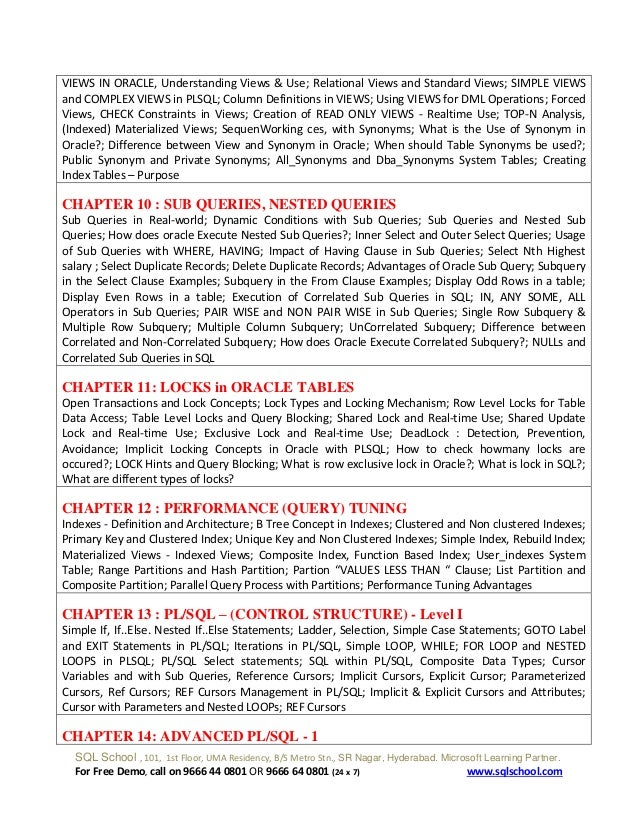 VIEWS IN ORACLE, Understanding Views & Use; Relational Views and Standard Views; SIMPLE VIEWS and COMPLEX VIEWS in PLSQL; Column Definitions in VIEWS; Using VIEWS for DML Operations; Forced Views, CHECK Constraints in Views; Creation of READ ONLY VIEWS - Realtime Use; TOP-N Analysis, (Indexed) Materialized Views; SequenWorking ces, with Synonyms; What is the Use of Synonym in Oracle?; Difference between View and Synonym in Oracle; When should Table Synonyms be used?; Public Synonym and Private Synonyms; All_Synonyms and Dba_Synonyms System Tables; Creating Index Tables – Purpose

CHAPTER 10 : SUB QUERIES, NESTED QUERIES
Sub Queries in Real-world; Dynamic Conditions with Sub Queries; Sub Queries and Nested Sub Queries; How does oracle Execute Nested Sub Queries?; Inner Select and Outer Select Queries; Usage of Sub Queries with WHERE, HAVING; Impact of Having Clause in Sub Queries; Select Nth Highest salary ; Select Duplicate Records; Delete Duplicate Records; Advantages of Oracle Sub Query; Subquery in the Select Clause Examples; Subquery in the From Clause Examples; Display Odd Rows in a table; Display Even Rows in a table; Execution of Correlated Sub Queries in SQL; IN, ANY SOME, ALL Operators in Sub Queries; PAIR WISE and NON PAIR WISE in Sub Queries; Single Row Subquery & Multiple Row Subquery; Multiple Column Subquery; UnCorrelated Subquery; Difference between Correlated and Non-Correlated Subquery; How does Oracle Execute Correlated Subquery?; NULLs and Correlated Sub Queries in SQL

CHAPTER 11: LOCKS in ORACLE TABLES
Open Transactions and Lock Concepts; Lock Types and Locking Mechanism; Row Level Locks for Table Data Access; Table Level Locks and Query Blocking; Shared Lock and Real-time Use; Shared Update Lock and Real-time Use; Exclusive Lock and Real-time Use; DeadLock : Detection, Prevention, Avoidance; Implicit Locking Concepts in Oracle with PLSQL; How to check howmany locks are occured?; LOCK Hints and Query Blocking; What is row exclusive lock in Oracle?; What is lock in SQL?; What are different types of locks?

CHAPTER 12 : PERFORMANCE (QUERY) TUNING
Indexes - Definition and Architecture; B Tree Concept in Indexes; Clustered and Non clustered Indexes; Primary Key and Clustered Index; Unique Key and Non Clustered Indexes; Simple Index, Rebuild Index; Materialized Views - Indexed Views; Composite Index, Function Based Index; User_indexes System Table; Range Partitions and Hash Partition; Partion "VALUES LESS THAN " Clause; List Partition and Composite Partition; Parallel Query Process with Partitions; Performance Tuning Advantages

CHAPTER 13 : PL/SQL – (CONTROL STRUCTURE) - Level I
Simple If, If..Else. Nested If..Else Statements; Ladder, Selection, Simple Case Statements; GOTO Label and EXIT Statements in PL/SQL; Iterations in PL/SQL, Simple LOOP, WHILE; FOR LOOP and NESTED LOOPS in PLSQL; PL/SQL Select statements; SQL within PL/SQL, Composite Data Types; Cursor Variables and with Sub Queries, Reference Cursors; Implicit Cursors, Explicit Cursor; Parameterized Cursors, Ref Cursors; REF Cursors Management in PL/SQL; Implicit & Explicit Cursors and Attributes; Cursor with Parameters and Nested LOOPs; REF Cursors

CHAPTER 14: ADVANCED PL/SQL - 1

SQL School , 101, 1st Floor, UMA Residency, B/S Metro Stn., SR Nagar, Hyderabad. Microsoft Learning Partner.
For Free Demo, call on 9666 44 0801 OR 9666 64 0801 (24 x 7) www.sqlschool.com